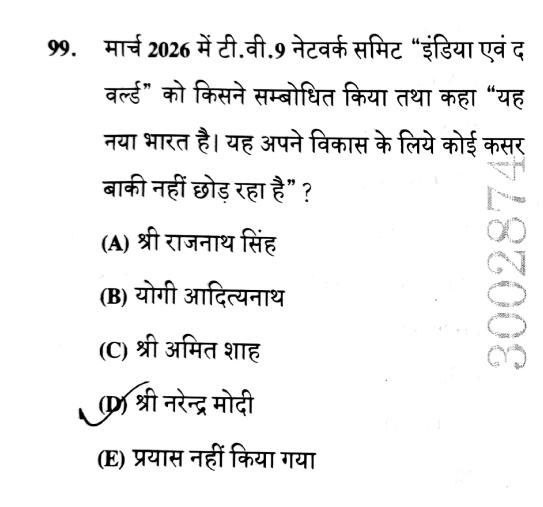 99. मार्च 2026 में टी.वी.9 नेटवर्क समिट "इंडिया एवं द वर्ल्ड" को किसने सम्बोधित किया तथा कहा "यह नया भारत है। यह अपने विकास के लिये कोई कसर बाकी नहीं छोड़ रहा है" ?

(A) श्री राजनाथ सिंह

(B) योगी आदित्यनाथ

(C) श्री अमित शाह

(D) श्री नरेन्द्र मोदी

(E) प्रयास नहीं किया गया

3002874